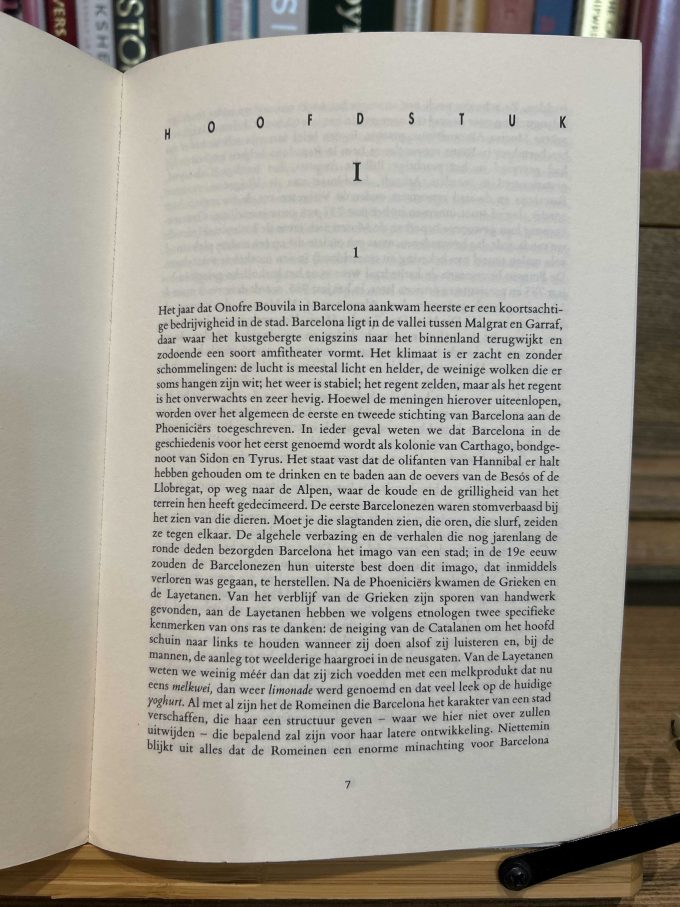 HOOFDSTUK

I

1

Het jaar dat Onofre Bouvila in Barcelona aankwam heerste er een koortsachtige bedrijvigheid in de stad. Barcelona ligt in de vallei tussen Malgrat en Garraf, daar waar het kustgebergte enigszins naar het binnenland terugwijkt en zodoende een soort amfitheater vormt. Het klimaat is er zacht en zonder schommelingen: de lucht is meestal licht en helder, de weinige wolken die er soms hangen zijn wit; het weer is stabiel; het regent zelden, maar als het regent is het onverwachts en zeer hevig. Hoewel de meningen hierover uiteenlopen, worden over het algemeen de eerste en tweede stichting van Barcelona aan de Phoeniciërs toegeschreven. In ieder geval weten we dat Barcelona in de geschiedenis voor het eerst genoemd wordt als kolonie van Carthago, bondgenoot van Sidon en Tyrus. Het staat vast dat de olifanten van Hannibal er halt hebben gehouden om te drinken en te baden aan de oevers van de Besós of de Llobregat, op weg naar de Alpen, waar de koude en de grilligheid van het terrein hen heeft gedecimeerd. De eerste Barcelonezen waren stomverbaasd bij het zien van die dieren. Moet je die slagtanden zien, die oren, die slurf, zeiden ze tegen elkaar. De algehele verbazing en de verhalen die nog jarenlang de ronde deden bezorgden Barcelona het imago van een stad; in de 19e eeuw zouden de Barcelonezen hun uiterste best doen dit imago, dat inmiddels verloren was gegaan, te herstellen. Na de Phoeniciërs kwamen de Grieken en de Layetanen. Van het verblijf van de Grieken zijn sporen van handwerk gevonden, aan de Layetanen hebben we volgens etnologen twee specifieke kenmerken van ons ras te danken: de neiging van de Catalanen om het hoofd schuin naar links te houden wanneer zij doen alsof zij luisteren en, bij de mannen, de aanleg tot weelderige haargroei in de neusgaten. Van de Layetanen weten we weinig méér dan dat zij zich voedden met een melkprodukt dat nu eens melkwei, dan weer limonade werd genoemd en dat veel leek op de huidige yoghurt. Al met al zijn het de Romeinen die Barcelona het karakter van een stad verschaffen, die haar een structuur geven – waar we hier niet over zullen uitwijden – die bepalend zal zijn voor haar latere ontwikkeling. Niettemin blijkt uit alles dat de Romeinen een enorme minachting voor Barcelona

7